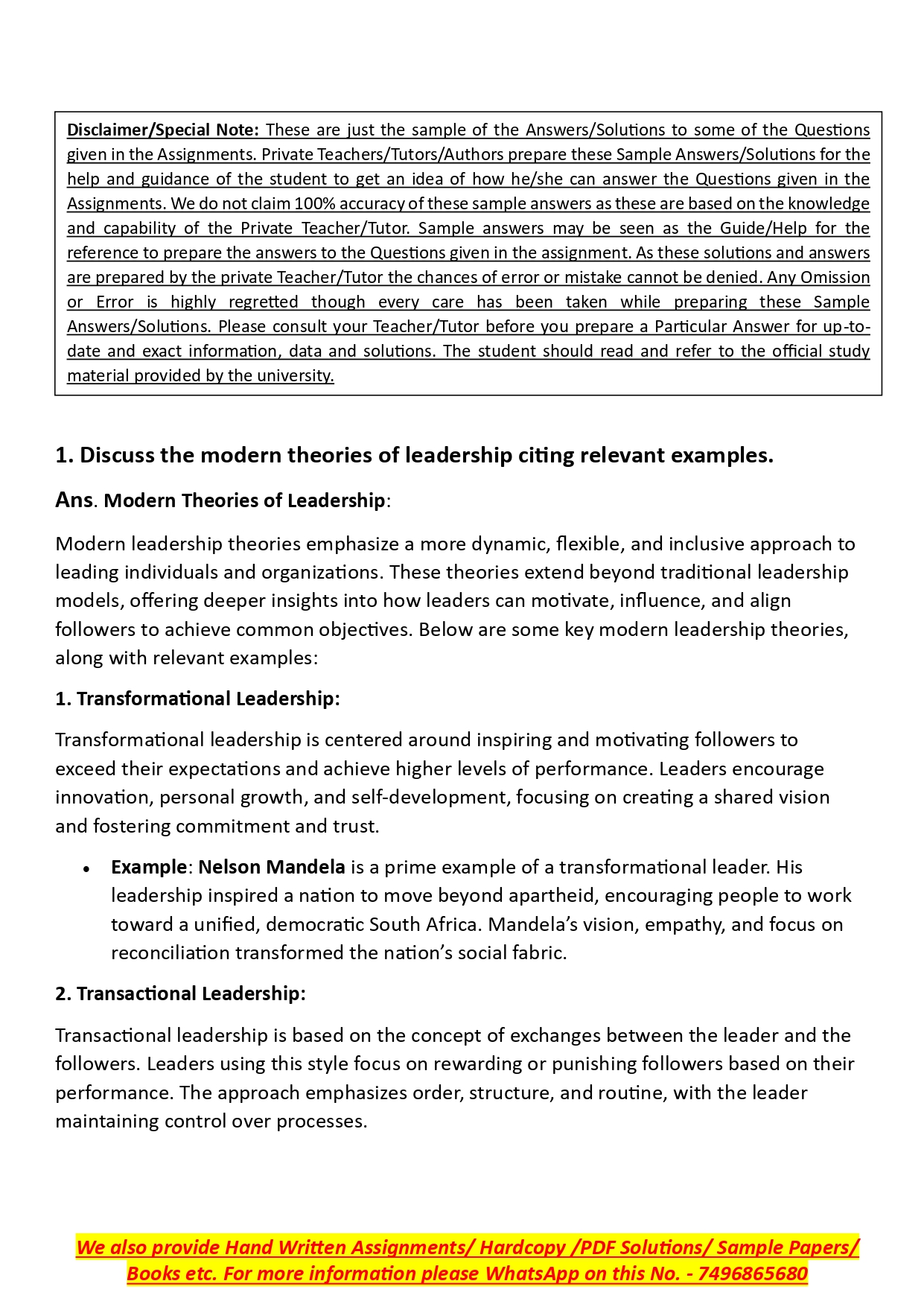 Disclaimer/Special Note: These are just the sample of the Answers/Solutions to some of the Questions given in the Assignments. Private Teachers/Tutors/Authors prepare these Sample Answers/Solutions for the help and guidance of the student to get an idea of how he/she can answer the Questions given in the Assignments. We do not claim 100% accuracy of these sample answers as these are based on the knowledge and capability of the Private Teacher/Tutor. Sample answers may be seen as the Guide/Help for the reference to prepare the answers to the Questions given in the assignment. As these solutions and answers are prepared by the private Teacher/Tutor the chances of error or mistake cannot be denied. Any Omission or Error is highly regretted though every care has been taken while preparing these Sample Answers/Solutions. Please consult your Teacher/Tutor before you prepare a Particular Answer for up-to-date and exact information, data and solutions. The student should read and refer to the official study material provided by the university.

1. Discuss the modern theories of leadership citing relevant examples.

Ans. Modern Theories of Leadership:

Modern leadership theories emphasize a more dynamic, flexible, and inclusive approach to leading individuals and organizations. These theories extend beyond traditional leadership models, offering deeper insights into how leaders can motivate, influence, and align followers to achieve common objectives. Below are some key modern leadership theories, along with relevant examples:

1. Transformational Leadership:

Transformational leadership is centered around inspiring and motivating followers to exceed their expectations and achieve higher levels of performance. Leaders encourage innovation, personal growth, and self-development, focusing on creating a shared vision and fostering commitment and trust.

• Example: Nelson Mandela is a prime example of a transformational leader. His leadership inspired a nation to move beyond apartheid, encouraging people to work toward a unified, democratic South Africa. Mandela's vision, empathy, and focus on reconciliation transformed the nation's social fabric.

2. Transactional Leadership:

Transactional leadership is based on the concept of exchanges between the leader and the followers. Leaders using this style focus on rewarding or punishing followers based on their performance. The approach emphasizes order, structure, and routine, with the leader maintaining control over processes.

We also provide Hand Written Assignments/ Hardcopy /PDF Solutions/ Sample Papers/ Books etc. For more information please WhatsApp on this No. - 7496865680